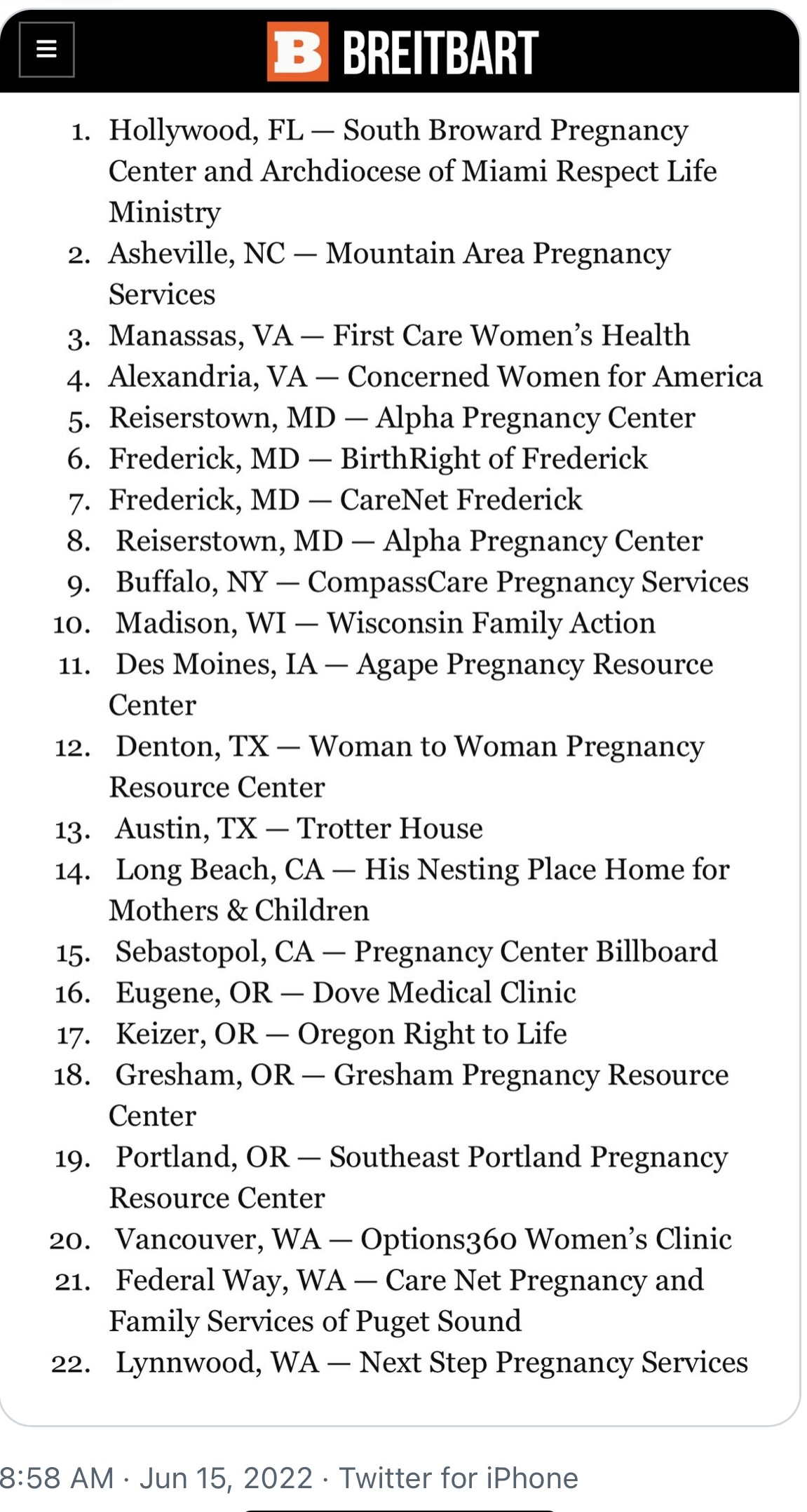 B BREITBART

1. Hollywood, FL — South Broward Pregnancy Center and Archdiocese of Miami Respect Life Ministry
2. Asheville, NC — Mountain Area Pregnancy Services
3. Manassas, VA — First Care Women's Health
4. Alexandria, VA — Concerned Women for America
5. Reiserstown, MD — Alpha Pregnancy Center
6. Frederick, MD — BirthRight of Frederick
7. Frederick, MD — CareNet Frederick
8. Reiserstown, MD — Alpha Pregnancy Center
9. Buffalo, NY — CompassCare Pregnancy Services
10. Madison, WI — Wisconsin Family Action
11. Des Moines, IA — Agape Pregnancy Resource Center
12. Denton, TX — Woman to Woman Pregnancy Resource Center
13. Austin, TX — Trotter House
14. Long Beach, CA — His Nesting Place Home for Mothers & Children
15. Sebastopol, CA — Pregnancy Center Billboard
16. Eugene, OR — Dove Medical Clinic
17. Keizer, OR — Oregon Right to Life
18. Gresham, OR — Gresham Pregnancy Resource Center
19. Portland, OR — Southeast Portland Pregnancy Resource Center
20. Vancouver, WA — Options360 Women's Clinic
21. Federal Way, WA — Care Net Pregnancy and Family Services of Puget Sound
22. Lynnwood, WA — Next Step Pregnancy Services

8:58 AM · Jun 15, 2022 · Twitter for iPhone